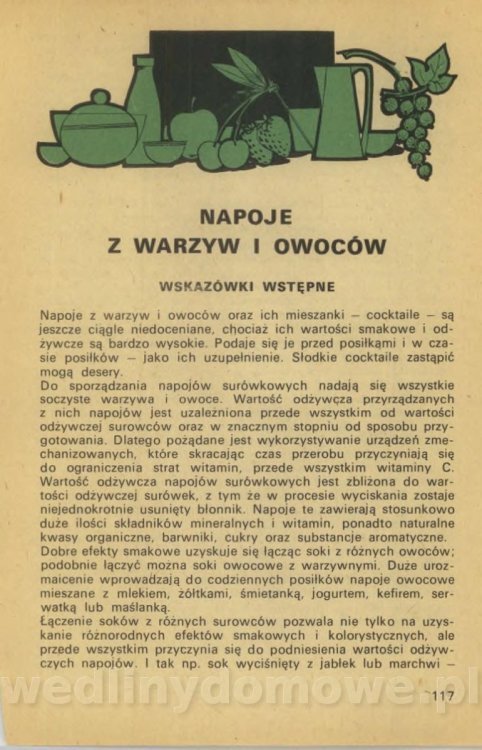 NAPOJE
Z WARZYW I OWOCÓW

WSKAZÓWKI WSTĘPNE

Napoje z warzyw i owoców oraz ich mieszanki – cocktaile – są jeszcze ciągle niedoceniane, chociaż ich wartości smakowe i odżywcze są bardzo wysokie. Podaje się je przed posiłkami i w czasie posiłków – jako ich uzupełnienie. Słodkie cocktaile zastąpić mogą desery.
Do sporządzania napojów surówkowych nadają się wszystkie soczyste warzywa i owoce. Wartość odżywcza przyrządzanych z nich napojów jest uzależniona przede wszystkim od wartości odżywczej surowców oraz w znacznym stopniu od sposobu przygotowania. Dlatego pożądane jest wykorzystywanie urządzeń zmechanizowanych, które skracając czas przerobu przyczyniają się do ograniczenia strat witamin, przede wszystkim witaminy C. Wartość odżywcza napojów surówkowych jest zbliżona do wartości odżywczej surówek, z tym że w procesie wyciskania zostaje niejednokrotnie usunięty błonnik. Napoje te zawierają stosunkowo duże ilości składników mineralnych i witamin, ponadto naturalne kwasy organiczne, barwniki, cukry oraz substancje aromatyczne.
Dobre efekty smakowe uzyskuje się łącząc soki z różnych owoców; podobnie łączyć można soki owocowe z warzywnymi. Duże urozmaicenie wprowadzają do codziennych posiłków napoje owocowe mieszane z mlekiem, żółtkami, śmietanką, jogurtem, kefirem, serwatką lub maślanką.
Łączenie soków z różnych surowców pozwala nie tylko na uzyskanie różnorodnych efektów smakowych i kolorystycznych, ale przede wszystkim przyczynia się do podniesienia wartości odżywczych napojów. I tak np. sok wyciśnięty z jabłek lub marchwi –

117

wedlinydomowe.pl